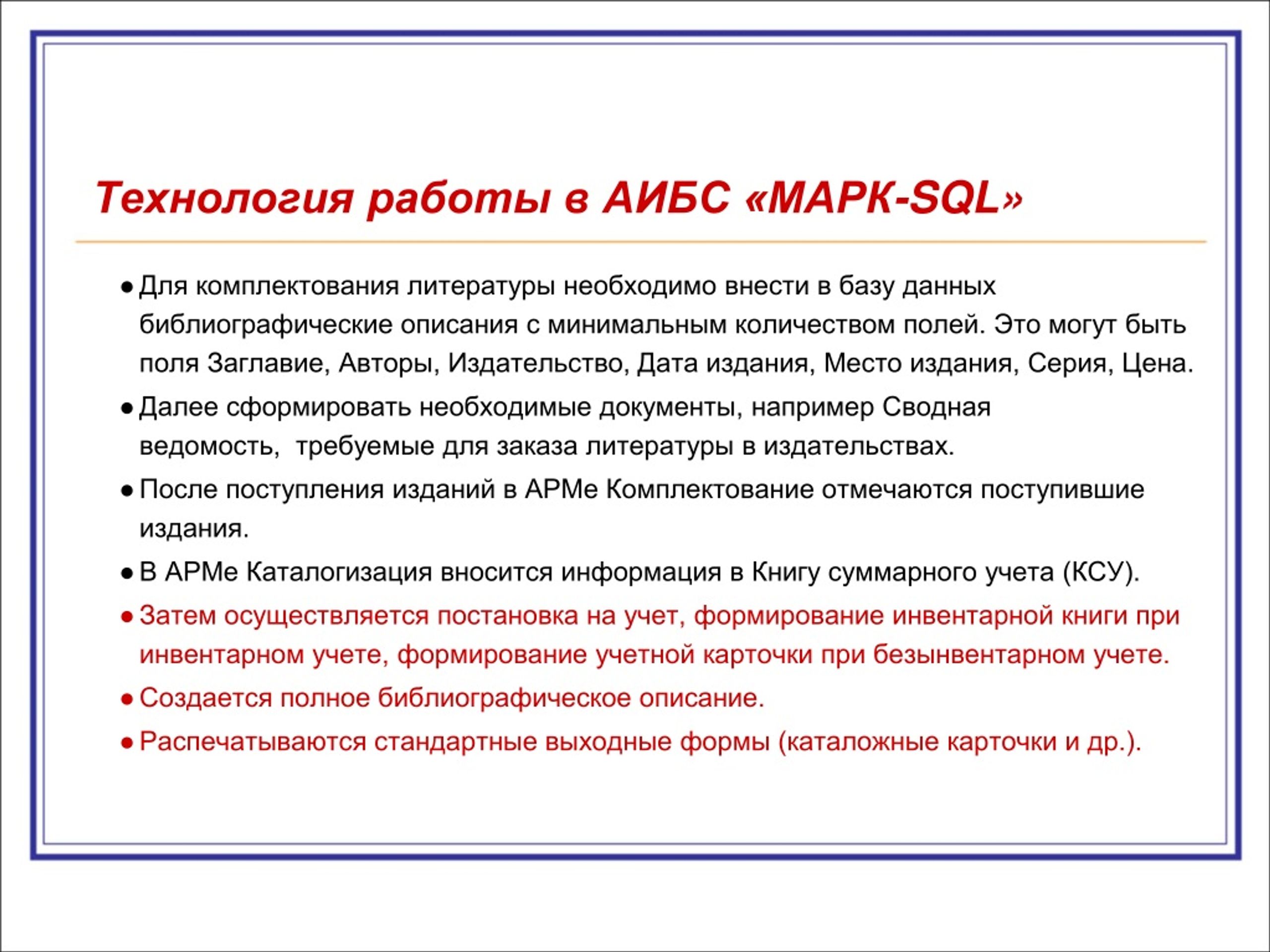 Технология работы в АИБС «МАРК-SQL»

• Для комплектования литературы необходимо внести в базу данных библиографические описания с минимальным количеством полей. Это могут быть поля Заглавие, Авторы, Издательство, Дата издания, Место издания, Серия, Цена.

• Далее сформировать необходимые документы, например Сводная ведомость, требуемые для заказа литературы в издательствах.

• После поступления изданий в АРМе Комплектование отмечаются поступившие издания.

• В АРМе Каталогизация вносится информация в Книгу суммарного учета (КСУ).

• Затем осуществляется постановка на учет, формирование инвентарной книги при инвентарном учете, формирование учетной карточки при безынвентарном учете.

• Создается полное библиографическое описание.

• Распечатываются стандартные выходные формы (каталожные карточки и др.).